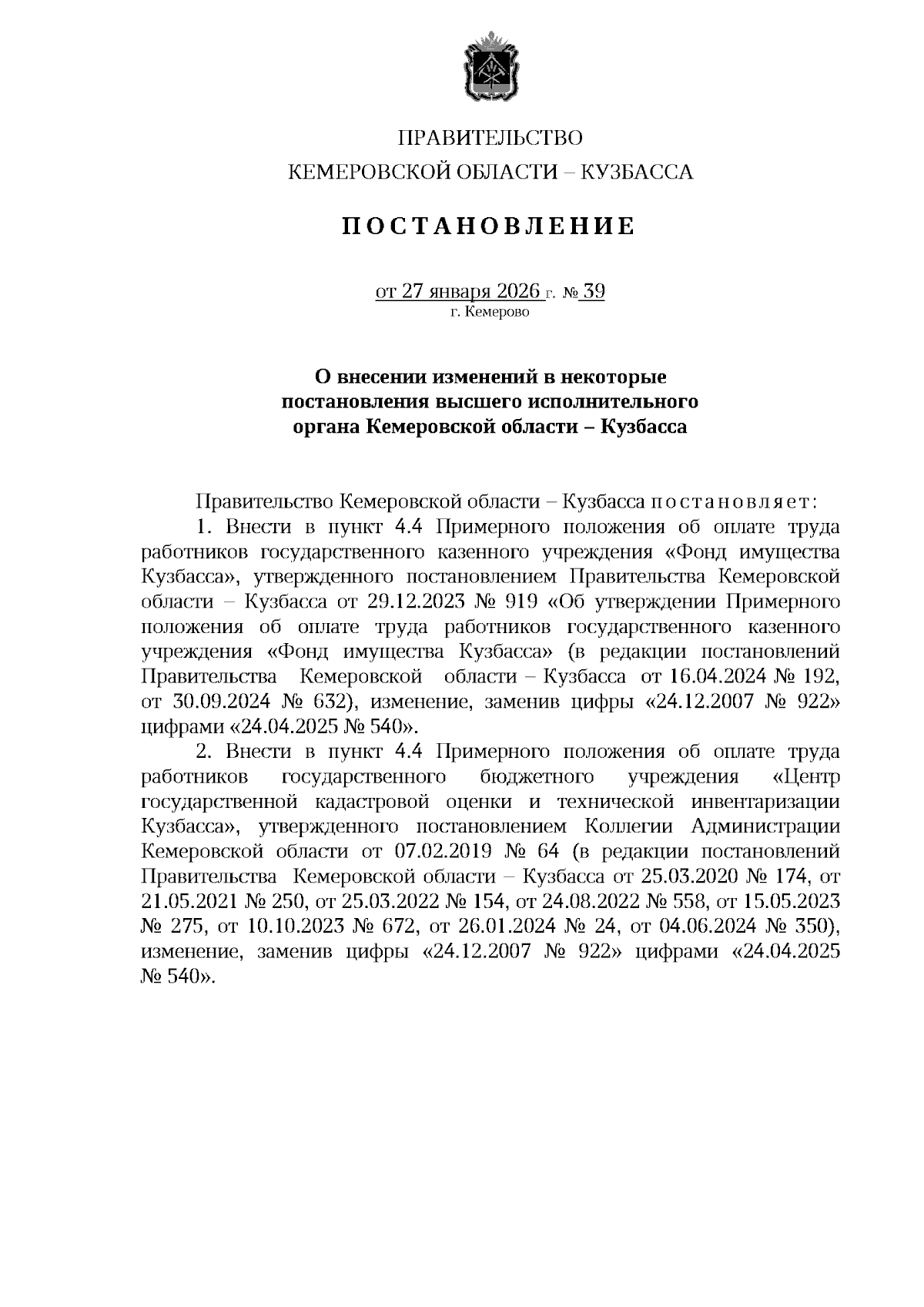 ПРАВИТЕЛЬСТВО
КЕМЕРОВСКОЙ ОБЛАСТИ – КУЗБАССА

ПОСТАНОВЛЕНИЕ

от 27 января 2026 г. № 39
г. Кемерово

О внесении изменений в некоторые постановления высшего исполнительного органа Кемеровской области – Кузбасса

Правительство Кемеровской области – Кузбасса постановляет:

1. Внести в пункт 4.4 Примерного положения об оплате труда работников государственного казенного учреждения «Фонд имущества Кузбасса», утвержденного постановлением Правительства Кемеровской области – Кузбасса от 29.12.2023 № 919 «Об утверждении Примерного положения об оплате труда работников государственного казенного учреждения «Фонд имущества Кузбасса» (в редакции постановлений Правительства Кемеровской области – Кузбасса от 16.04.2024 № 192, от 30.09.2024 № 632), изменение, заменив цифры «24.12.2007 № 922» цифрами «24.04.2025 № 540».

2. Внести в пункт 4.4 Примерного положения об оплате труда работников государственного бюджетного учреждения «Центр государственной кадастровой оценки и технической инвентаризации Кузбасса», утвержденного постановлением Коллегии Администрации Кемеровской области от 07.02.2019 № 64 (в редакции постановлений Правительства Кемеровской области – Кузбасса от 25.03.2020 № 174, от 21.05.2021 № 250, от 25.03.2022 № 154, от 24.08.2022 № 558, от 15.05.2023 № 275, от 10.10.2023 № 672, от 26.01.2024 № 24, от 04.06.2024 № 350), изменение, заменив цифры «24.12.2007 № 922» цифрами «24.04.2025 № 540».